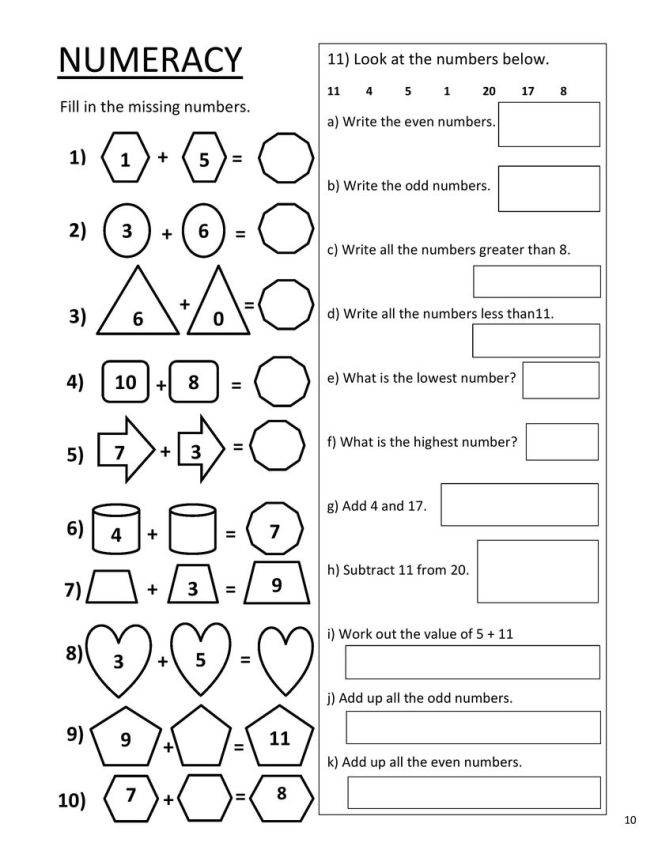 NUMERACY

Fill in the missing numbers.

1) 1 + 5 =

2) 3 + 6 =

3) 6 + 0 =

4) 10 + 8 =

5) 7 + 3 =

6) 4 + = 7

7) + 3 = 9

8) 3 + 5 =

9) 9 + = 11

10) 7 + = 8

11) Look at the numbers below.

11 4 5 1 20 17 8

a) Write the even numbers.

b) Write the odd numbers.

c) Write all the numbers greater than 8.

d) Write all the numbers less than11.

e) What is the lowest number?

f) What is the highest number?

g) Add 4 and 17.

h) Subtract 11 from 20.

i) Work out the value of 5 + 11

j) Add up all the odd numbers.

k) Add up all the even numbers.

10